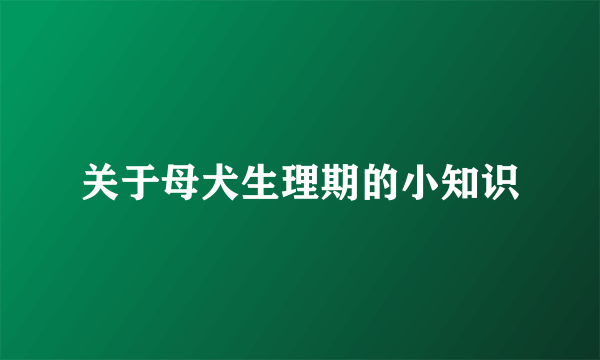 关于母犬生理期的小知识